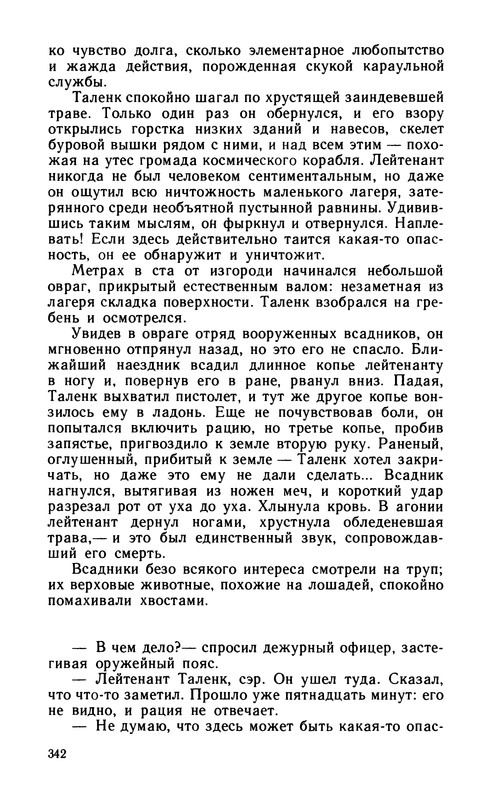 ко чувство долга, сколько элементарное любопытство и жажда действия, порожденная скукой караульной службы.

Таленк спокойно шагал по хрустящей заиндевевшей траве. Только один раз он обернулся, и его взору открылись горстка низких зданий и навесов, скелет буровой вышки рядом с ними, и над всем этим — похожая на утес громада космического корабля. Лейтенант никогда не был человеком сентиментальным, но даже он ощутил всю ничтожность маленького лагеря, затерянного среди необъятной пустынной равнины. Удивившись таким мыслям, он фыркнул и отвернулся. Наплевать! Если здесь действительно таится какая-то опасность, он ее обнаружит и уничтожит.

Метрах в ста от изгороди начинался небольшой овраг, прикрытый естественным валом: незаметная из лагеря складка поверхности. Таленк взобрался на гребень и осмотрелся.

Увидев в овраге отряд вооруженных всадников, он мгновенно отпрянул назад, но это его не спасло. Ближайший наездник всадил длинное копье лейтенанту в ногу и, повернув его в ране, рванул вниз. Падая, Таленк выхватил пистолет, и тут же другое копье вонзилось ему в ладонь. Еще не почувствовав боли, он попытался включить рацию, но третье копье, пробив запястье, пригвоздило к земле вторую руку. Раненый, оглушенный, прибитый к земле — Таленк хотел закричать, но даже это ему не дали сделать... Всадник нагнулся, вытягивая из ножен меч, и короткий удар разрезал рот от уха до уха. Хлынула кровь. В агонии лейтенант дернул ногами, хрустнула обледеневшая трава,— и это был единственный звук, сопровождавший его смерть.

Всадники безо всякого интереса смотрели на труп; их верховые животные, похожие на лошадей, спокойно помахивали хвостами.

— В чем дело?— спросил дежурный офицер, застегивая оружейный пояс.

— Лейтенант Таленк, сэр. Он ушел туда. Сказал, что что-то заметил. Прошло уже пятнадцать минут: его не видно, и рация не отвечает.

— Не думаю, что здесь может быть какая-то опас-

342